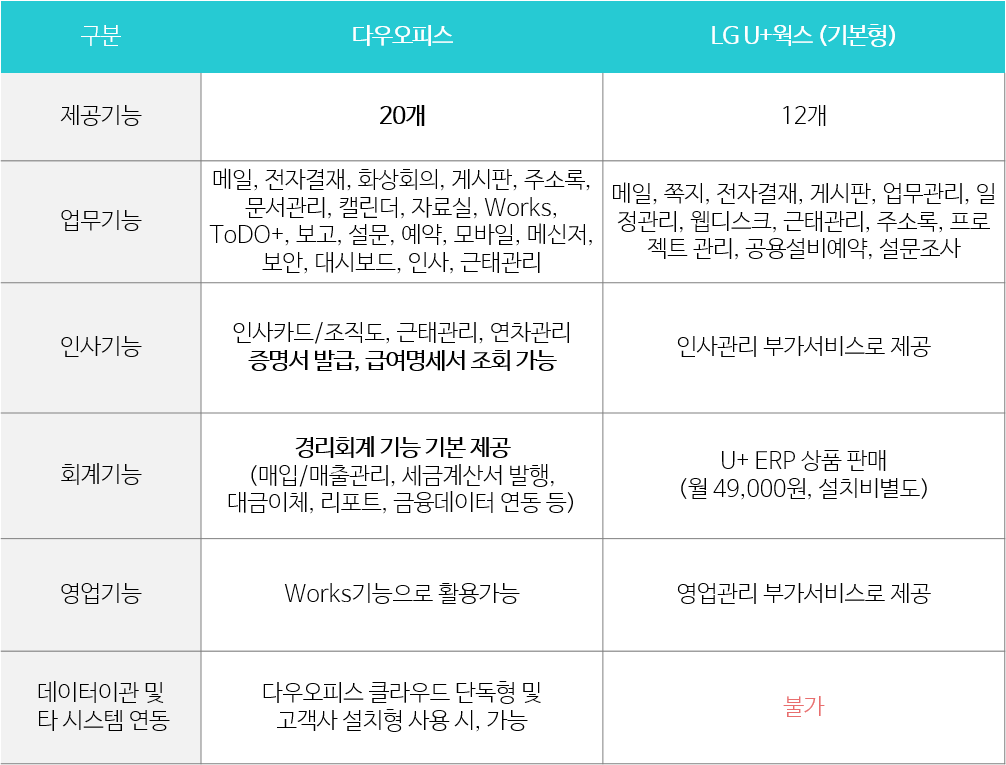 | 구분 | 다우오피스 | LG U+웍스 (기본형) |
|---|---|---|
| 제공기능 | 20개 | 12개 |
| 업무기능 | 메일, 전자결재, 화상회의, 게시판, 주소록, 문서관리, 캘린더, 자료실, Works, ToDO+, 보고, 설문, 예약, 모바일, 메신저, 보안, 대시보드, 인사, 근태관리 | 메일, 쪽지, 전자결재, 게시판, 업무관리, 일정관리, 웹디스크, 근태관리, 주소록, 프로젝트 관리, 공용설비예약, 설문조사 |
| 인사기능 | 인사카드/조직도, 근태관리, 연차관리 증명서 발급, 급여명세서 조회 가능 | 인사관리 부가서비스로 제공 |
| 회계기능 | 경리회계 기능 기본 제공 (매입/매출관리, 세금계산서 발행, 대금이체, 리포트, 금융데이터 연동 등) | U+ ERP 상품 판매 (월 49,000원, 설치비별도) |
| 영업기능 | Works기능으로 활용가능 | 영업관리 부가서비스로 제공 |
| 데이터이관 및 타 시스템 연동 | 다우오피스 클라우드 단독형 및 고객사 설치형 사용 시, 가능 | 불가 |